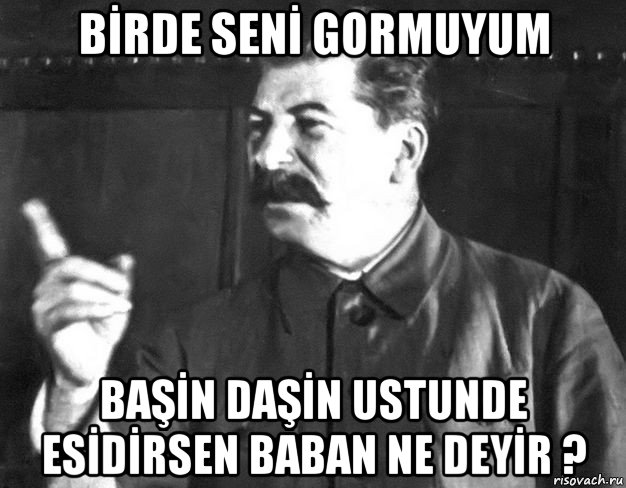 BİRDE SENİ GORMUYUM

BAŞİN DAŞİN USTUNDE ESİDİRSEN BABAN NE DEYİR ?

risovach.ru